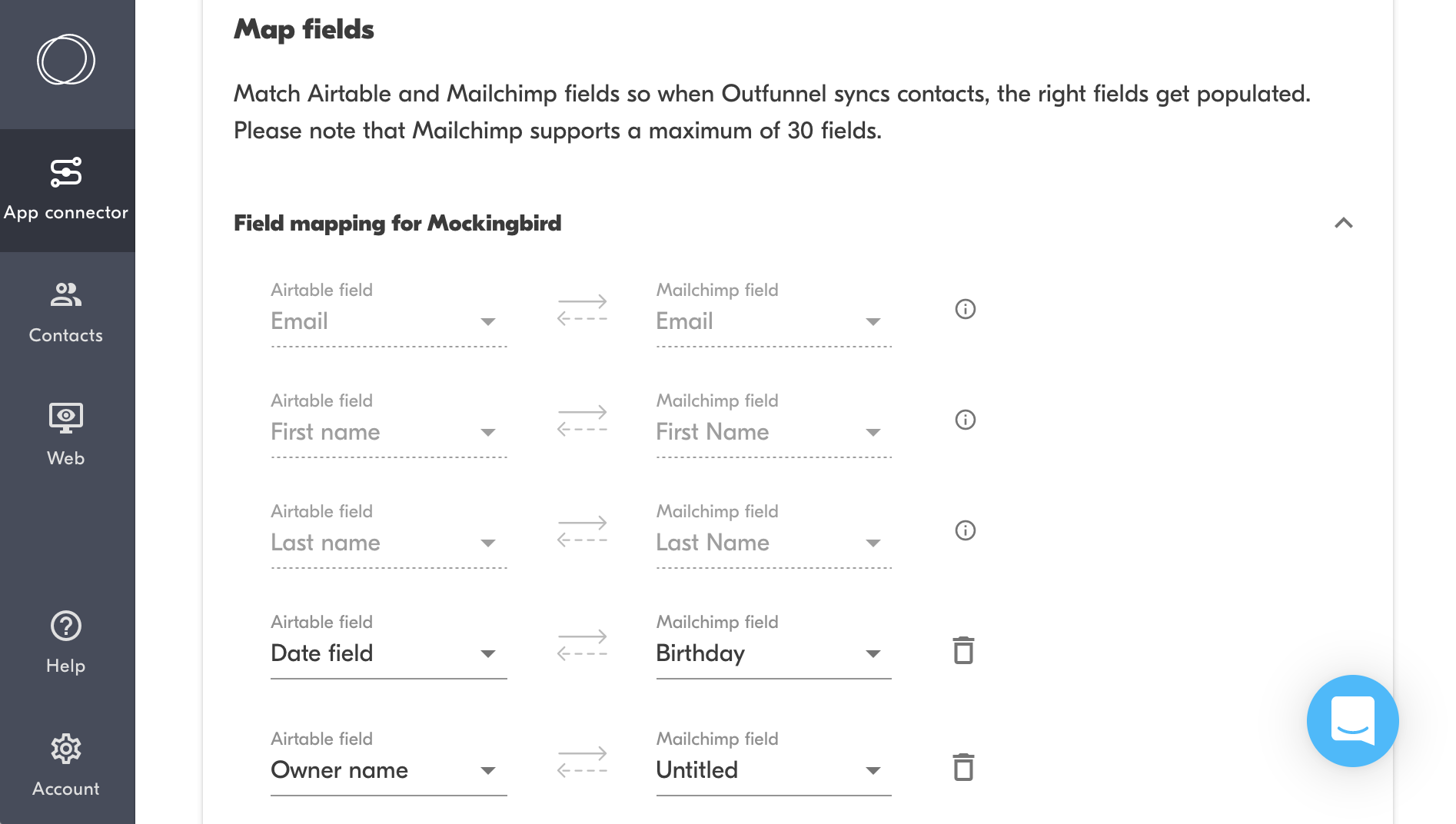 App connector

Contacts

Web

Help

Account

Map fields

Match Airtable and Mailchimp fields so when Outfunnel syncs contacts, the right fields get populated. Please note that Mailchimp supports a maximum of 30 fields.

Field mapping for Mockingbird

Airtable field
Email

Mailchimp field
Email

Airtable field
First name

Mailchimp field
First Name

Airtable field
Last name

Mailchimp field
Last Name

Airtable field
Date field

Mailchimp field
Birthday

Airtable field
Owner name

Mailchimp field
Untitled